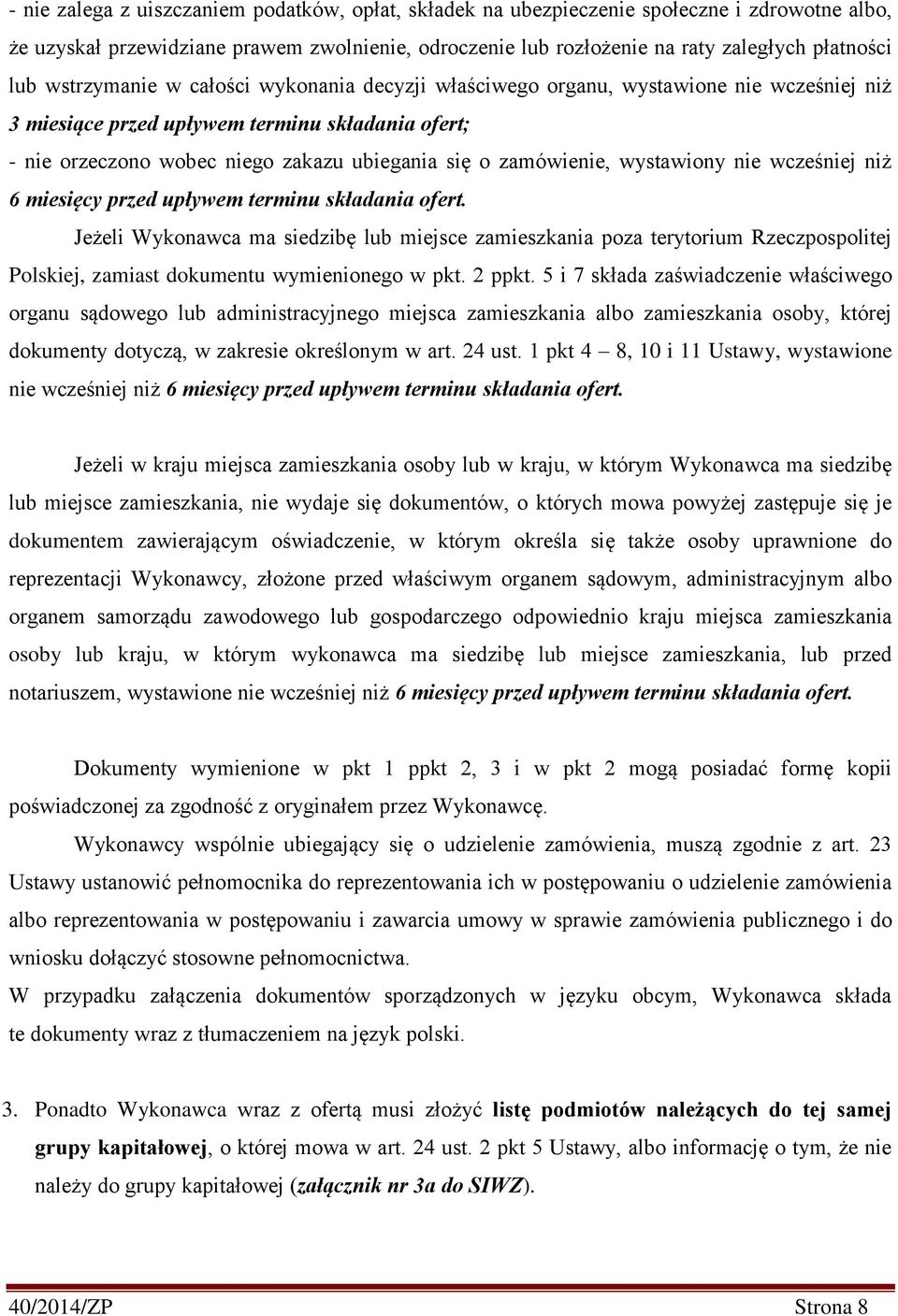 - nie zalega z uiszczaniem podatków, opłat, składek na ubezpieczenie społeczne i zdrowotne albo, że uzyskał przewidziane prawem zwolnienie, odroczenie lub rozłożenie na raty zaległych płatności lub wstrzymanie w całości wykonania decyzji właściwego organu, wystawione nie wcześniej niż 3 miesiące przed upływem terminu składania ofert;
- nie orzeczono wobec niego zakazu ubiegania się o zamówienie, wystawiony nie wcześniej niż 6 miesięcy przed upływem terminu składania ofert.

Jeżeli Wykonawca ma siedzibę lub miejsce zamieszkania poza terytorium Rzeczpospolitej Polskiej, zamiast dokumentu wymienionego w pkt. 2 ppkt. 5 i 7 składa zaświadczenie właściwego organu sądowego lub administracyjnego miejsca zamieszkania albo zamieszkania osoby, której dokumenty dotyczą, w zakresie określonym w art. 24 ust. 1 pkt 4 – 8, 10 i 11 Ustawy, wystawione nie wcześniej niż 6 miesięcy przed upływem terminu składania ofert.

Jeżeli w kraju miejsca zamieszkania osoby lub w kraju, w którym Wykonawca ma siedzibę lub miejsce zamieszkania, nie wydaje się dokumentów, o których mowa powyżej zastępuje się je dokumentem zawierającym oświadczenie, w którym określa się także osoby uprawnione do reprezentacji Wykonawcy, złożone przed właściwym organem sądowym, administracyjnym albo organem samorządu zawodowego lub gospodarczego odpowiednio kraju miejsca zamieszkania osoby lub kraju, w którym wykonawca ma siedzibę lub miejsce zamieszkania, lub przed notariuszem, wystawione nie wcześniej niż 6 miesięcy przed upływem terminu składania ofert.

Dokumenty wymienione w pkt 1 ppkt 2, 3 i w pkt 2 mogą posiadać formę kopii poświadczonej za zgodność z oryginałem przez Wykonawcę.

Wykonawcy wspólnie ubiegający się o udzielenie zamówienia, muszą zgodnie z art. 23 Ustawy ustanowić pełnomocnika do reprezentowania ich w postępowaniu o udzielenie zamówienia albo reprezentowania w postępowaniu i zawarcia umowy w sprawie zamówienia publicznego i do wniosku dołączyć stosowne pełnomocnictwa.
W przypadku załączenia dokumentów sporządzonych w języku obcym, Wykonawca składa te dokumenty wraz z tłumaczeniem na język polski.

3. Ponadto Wykonawca wraz z ofertą musi złożyć listę podmiotów należących do tej samej grupy kapitałowej, o której mowa w art. 24 ust. 2 pkt 5 Ustawy, albo informację o tym, że nie należy do grupy kapitałowej (załącznik nr 3a do SIWZ).

40/2014/ZP Strona 8